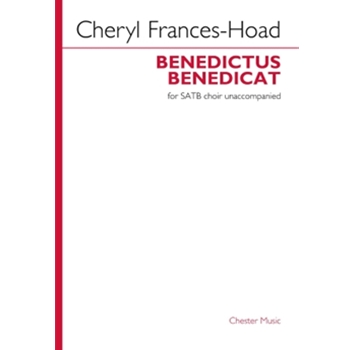 Cheryl Frances-Hoad

BENEDICTUS BENEDICAT

for SATB choir unaccompanied

Chester Music